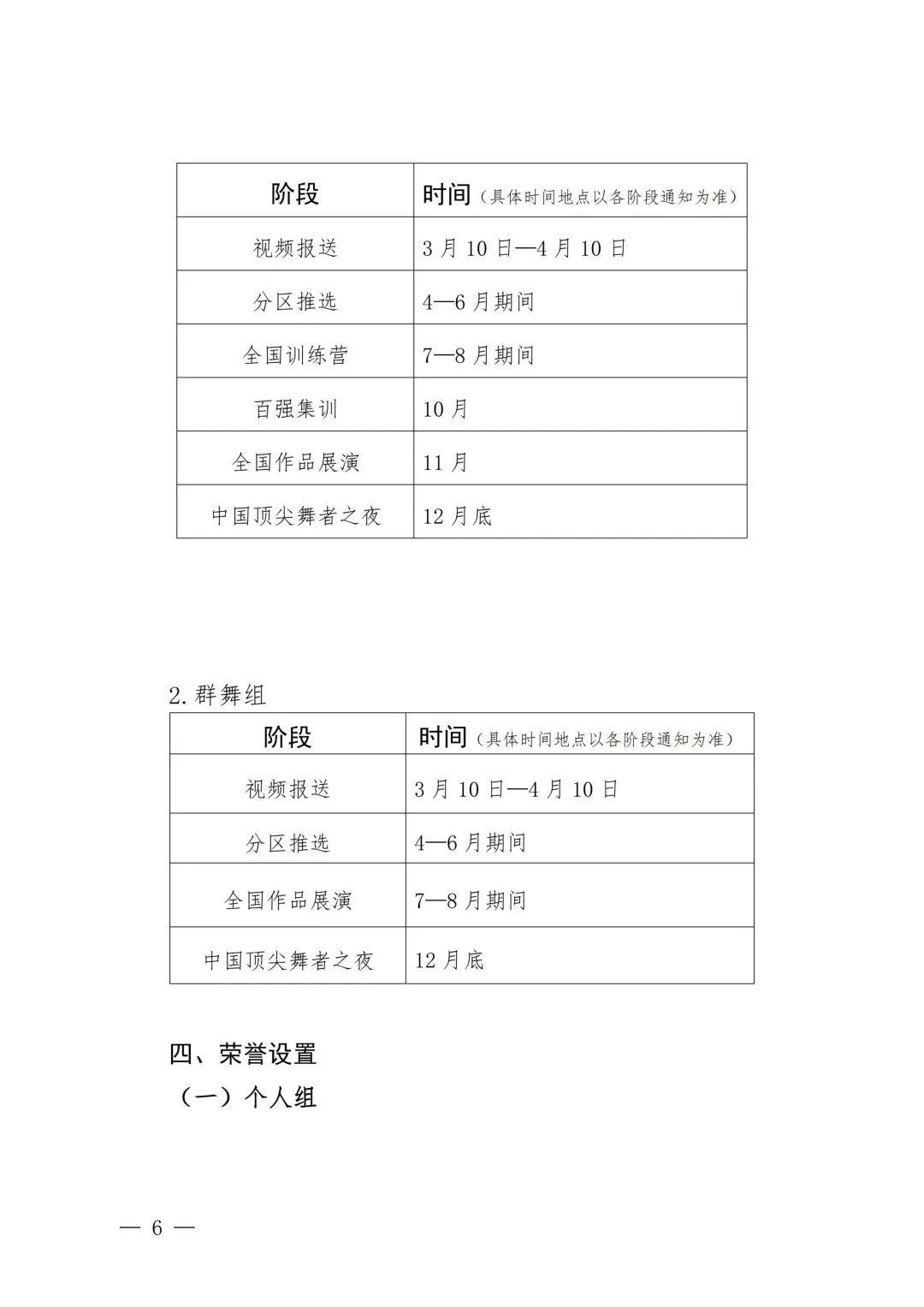 | 阶段 | 时间（具体时间地点以各阶段通知为准） |
|---|---|
| 视频报送 | 3月10日—4月10日 |
| 分区推选 | 4—6月期间 |
| 全国训练营 | 7—8月期间 |
| 百强集训 | 10月 |
| 全国作品展演 | 11月 |
| 中国顶尖舞者之夜 | 12月底 |

2.群舞组

| 阶段 | 时间（具体时间地点以各阶段通知为准） |
|---|---|
| 视频报送 | 3月10日—4月10日 |
| 分区推选 | 4—6月期间 |
| 全国作品展演 | 7—8月期间 |
| 中国顶尖舞者之夜 | 12月底 |

四、荣誉设置

（一）个人组

— 6 —